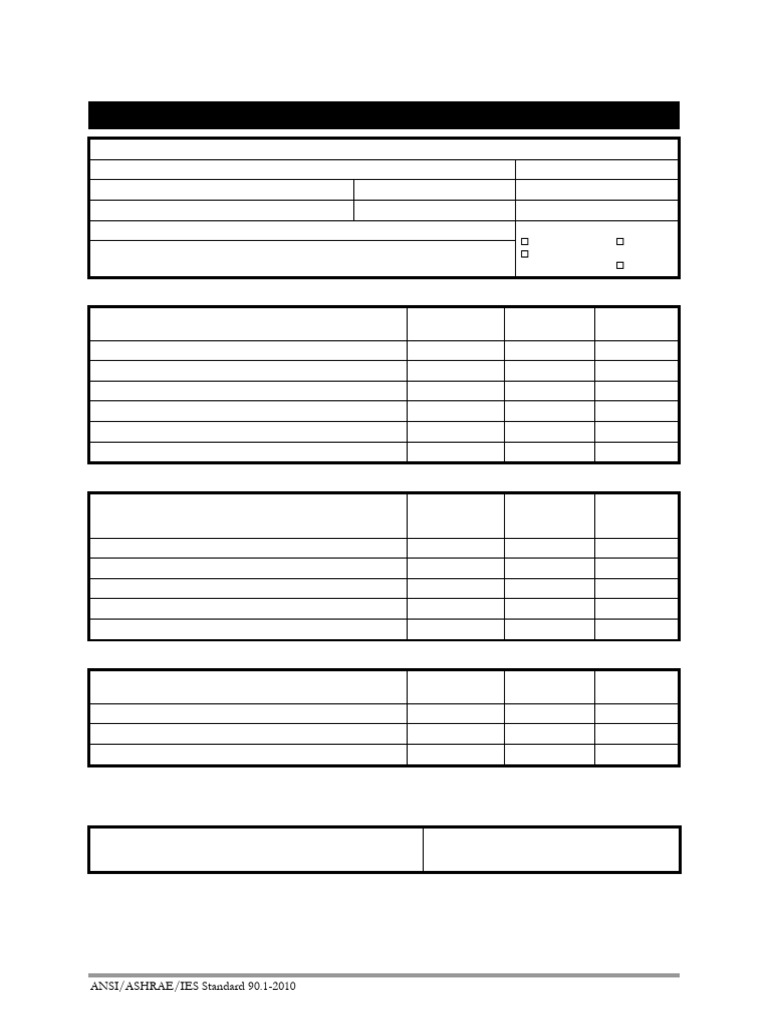 ANSI/ASHRAE/IES Standard 90.1-2010